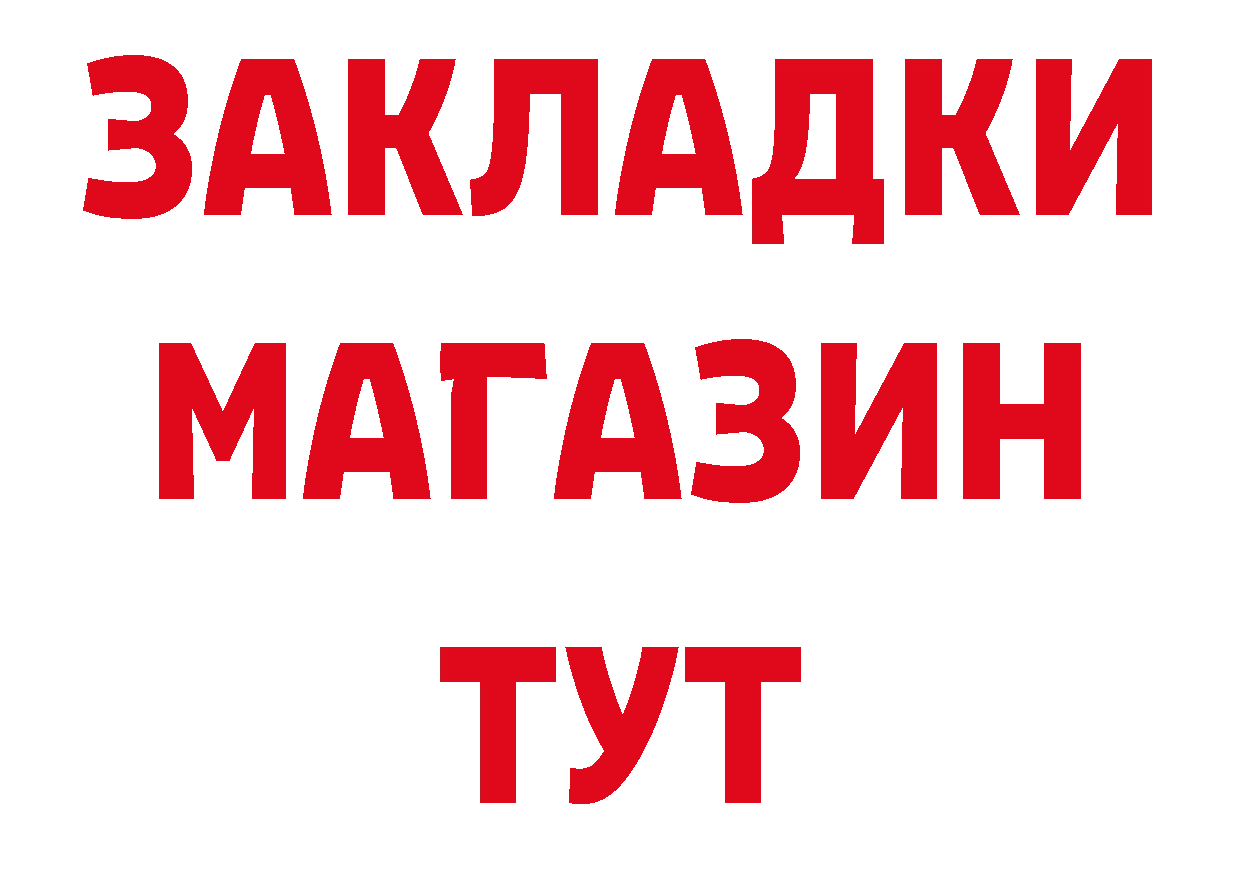 ЗАКЛАДКИ
МАГАЗИН
ТУТ